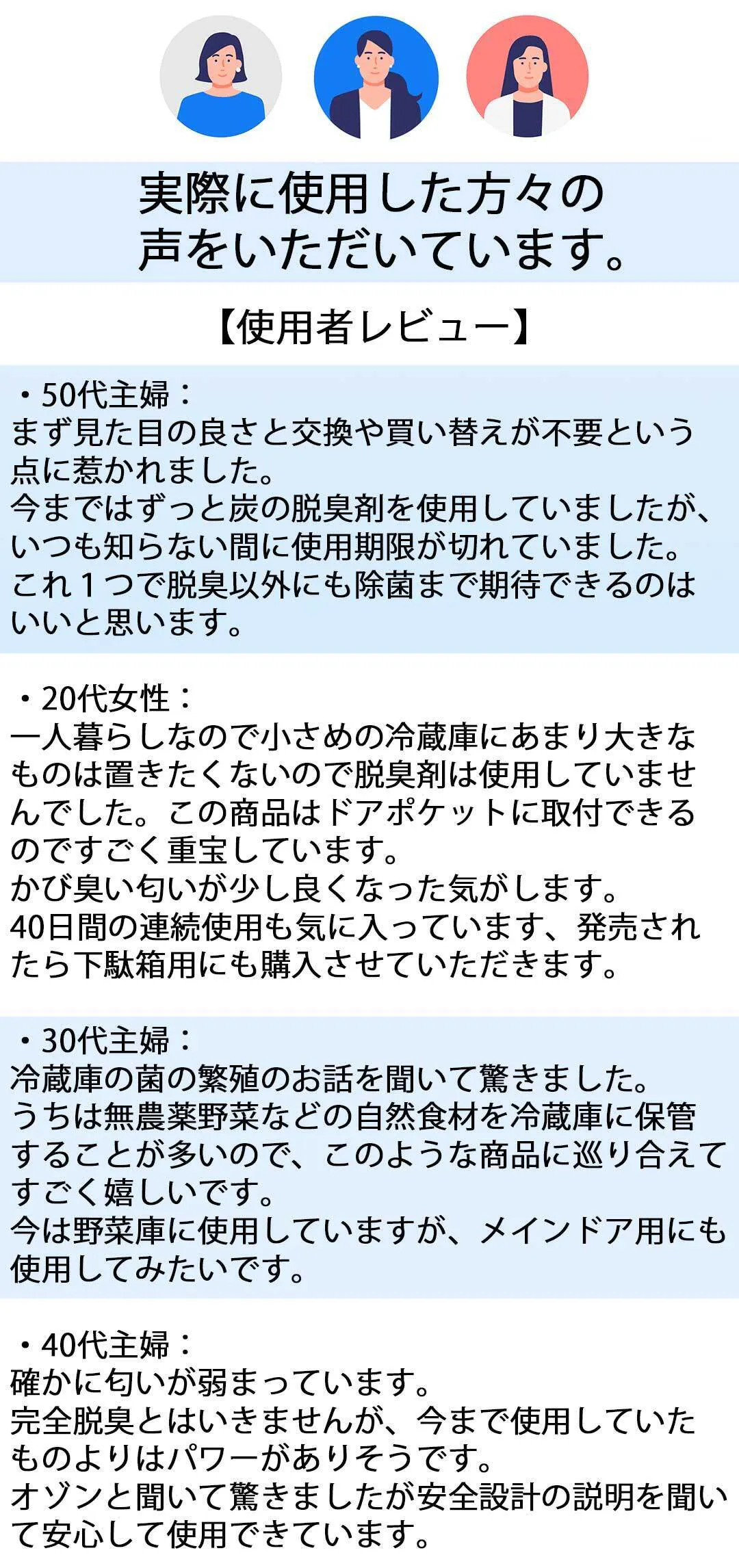 実際に使用した方々の
声をいただいています。

【使用者レビュー】

・50代主婦：
まず見た目の良さと交換や買い替えが不要という点に惹かれました。
今まではずっと炭の脱臭剤を使用していましたが、いつも知らない間に使用期限が切れていました。
これ１つで脱臭以外にも除菌まで期待できるのはいいと思います。

・20代女性：
一人暮らしなので小さめの冷蔵庫にあまり大きなものは置きたくないので脱臭剤は使用していませんでした。この商品はドアポケットに取付できるのですごく重宝しています。
かび臭い匂いが少し良くなった気がします。
40日間の連続使用も気に入っています、発売されたら下駄箱用にも購入させていただきます。

・30代主婦：
冷蔵庫の菌の繁殖のお話を聞いて驚きました。
うちは無農薬野菜などの自然食材を冷蔵庫に保管することが多いので、このような商品に巡り合えてすごく嬉しいです。
今は野菜庫に使用していますが、メインドア用にも使用してみたいです。

・40代主婦：
確かに匂いが弱まっています。
完全脱臭とはいきませんが、今まで使用していたものよりはパワーがありそうです。
オゾンと聞いて驚きましたが安全設計の説明を聞いて安心して使用できています。